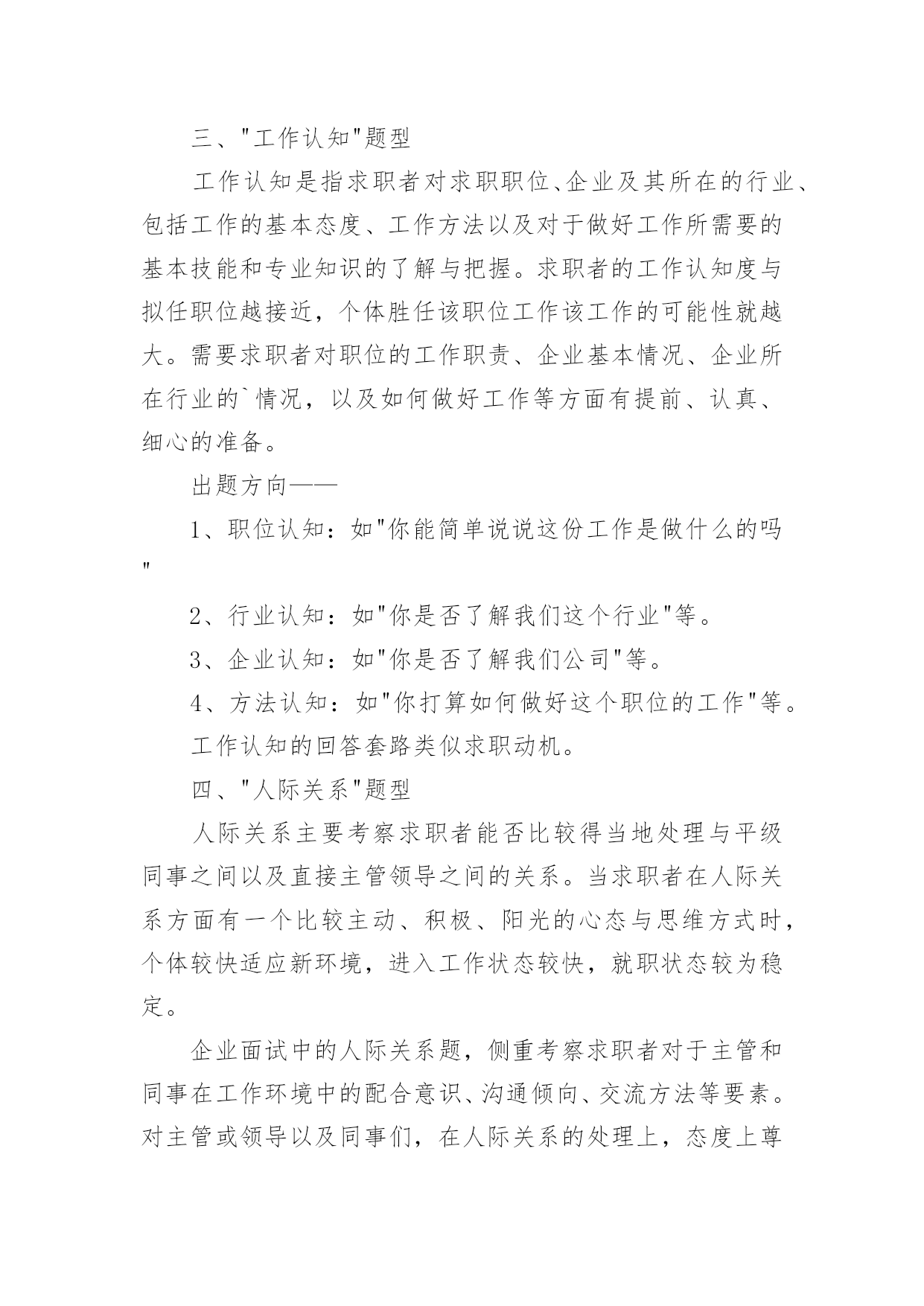 三、"工作认知"题型

工作认知是指求职者对求职职位、企业及其所在的行业、包括工作的基本态度、工作方法以及对于做好工作所需要的基本技能和专业知识的了解与把握。求职者的工作认知度与拟任职位越接近，个体胜任该职位工作该工作的可能性就越大。需要求职者对职位的工作职责、企业基本情况、企业所在行业的`情况，以及如何做好工作等方面有提前、认真、细心的准备。

出题方向——

1、职位认知：如"你能简单说说这份工作是做什么的吗"

2、行业认知：如"你是否了解我们这个行业"等。

3、企业认知：如"你是否了解我们公司"等。

4、方法认知：如"你打算如何做好这个职位的工作"等。

工作认知的回答套路类似求职动机。

四、"人际关系"题型

人际关系主要考察求职者能否比较得当地处理与平级同事之间以及直接主管领导之间的关系。当求职者在人际关系方面有一个比较主动、积极、阳光的心态与思维方式时，个体较快适应新环境，进入工作状态较快，就职状态较为稳定。

企业面试中的人际关系题，侧重考察求职者对于主管和同事在工作环境中的配合意识、沟通倾向、交流方法等要素。对主管或领导以及同事们，在人际关系的处理上，态度上尊